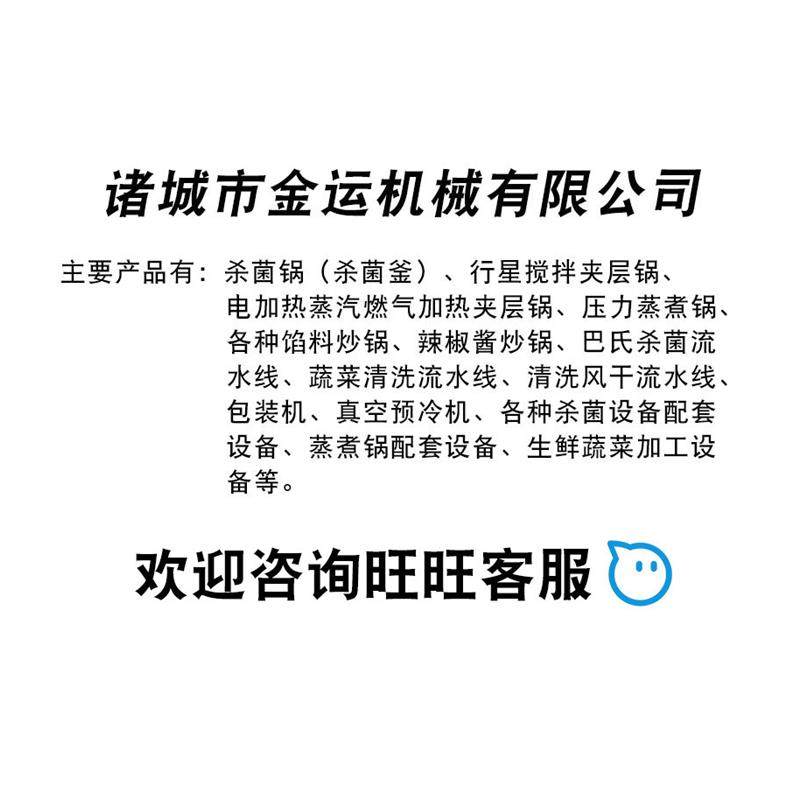 诸城市金运机械有限公司

主要产品有：杀菌锅（杀菌釜）、行星搅拌夹层锅、电加热蒸汽燃气加热夹层锅、压力蒸煮锅、各种馅料炒锅、辣椒酱炒锅、巴氏杀菌流水线、蔬菜清洗流水线、清洗风干流水线、包装机、真空预冷机、各种杀菌设备配套设备、蒸煮锅配套设备、生鲜蔬菜加工设备等。

欢迎咨询旺旺客服